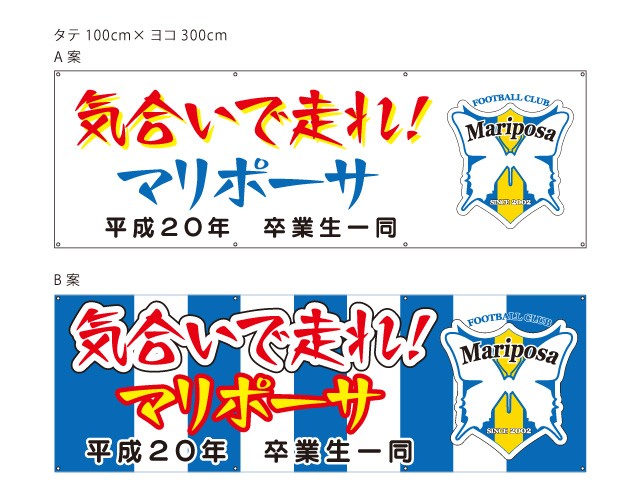 タテ 100cm× ヨコ 300cm
A 案

気合いで走れ!
マリポーサ
平成20年　卒業生一同

FOOTBALL CLUB
Mariposa
SINCE 2002

B 案

気合いで走れ!
マリポーサ
平成20年　卒業生一同

FOOTBALL CLUB
Mariposa
SINCE 2002